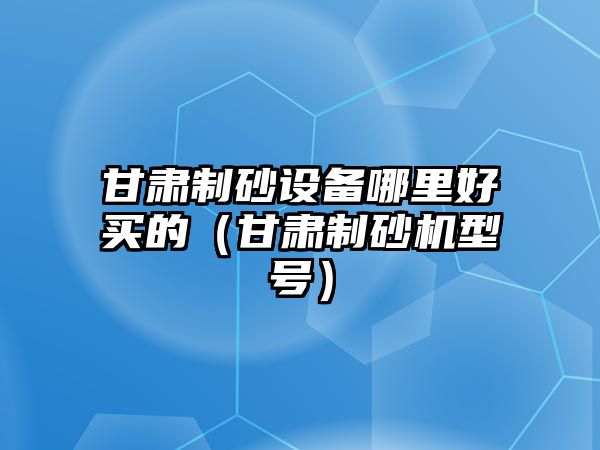 甘肃制砂设备哪里好买的（甘肃制砂机型号）